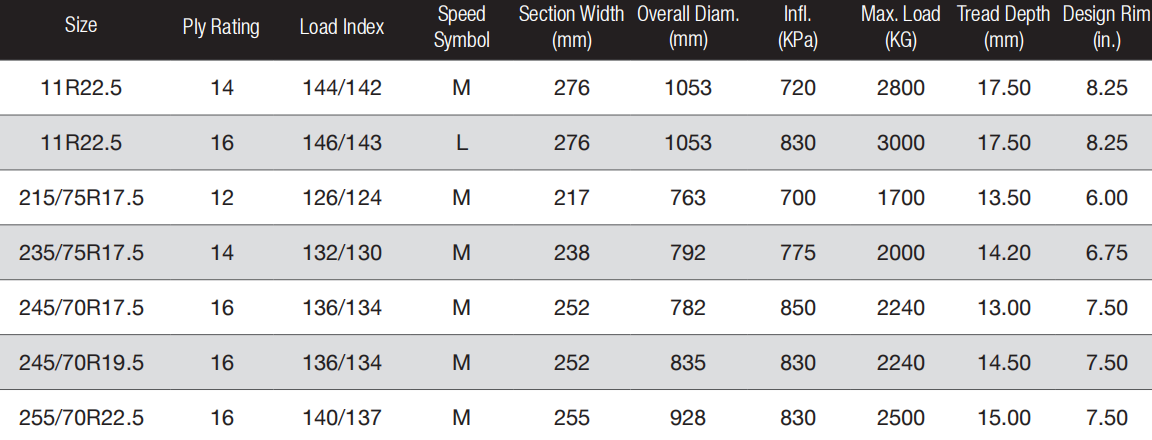 | Size | Ply Rating | Load Index | Speed Symbol | Section Width (mm) | Overall Diam. (mm) | Infl. (KPa) | Max. Load (KG) | Tread Depth (mm) | Design Rim (in.) |
|---|---|---|---|---|---|---|---|---|---|
| 11R22.5 | 14 | 144/142 | M | 276 | 1053 | 720 | 2800 | 17.50 | 8.25 |
| 11R22.5 | 16 | 146/143 | L | 276 | 1053 | 830 | 3000 | 17.50 | 8.25 |
| 215/75R17.5 | 12 | 126/124 | M | 217 | 763 | 700 | 1700 | 13.50 | 6.00 |
| 235/75R17.5 | 14 | 132/130 | M | 238 | 792 | 775 | 2000 | 14.20 | 6.75 |
| 245/70R17.5 | 16 | 136/134 | M | 252 | 782 | 850 | 2240 | 13.00 | 7.50 |
| 245/70R19.5 | 16 | 136/134 | M | 252 | 835 | 830 | 2240 | 14.50 | 7.50 |
| 255/70R22.5 | 16 | 140/137 | M | 255 | 928 | 830 | 2500 | 15.00 | 7.50 |